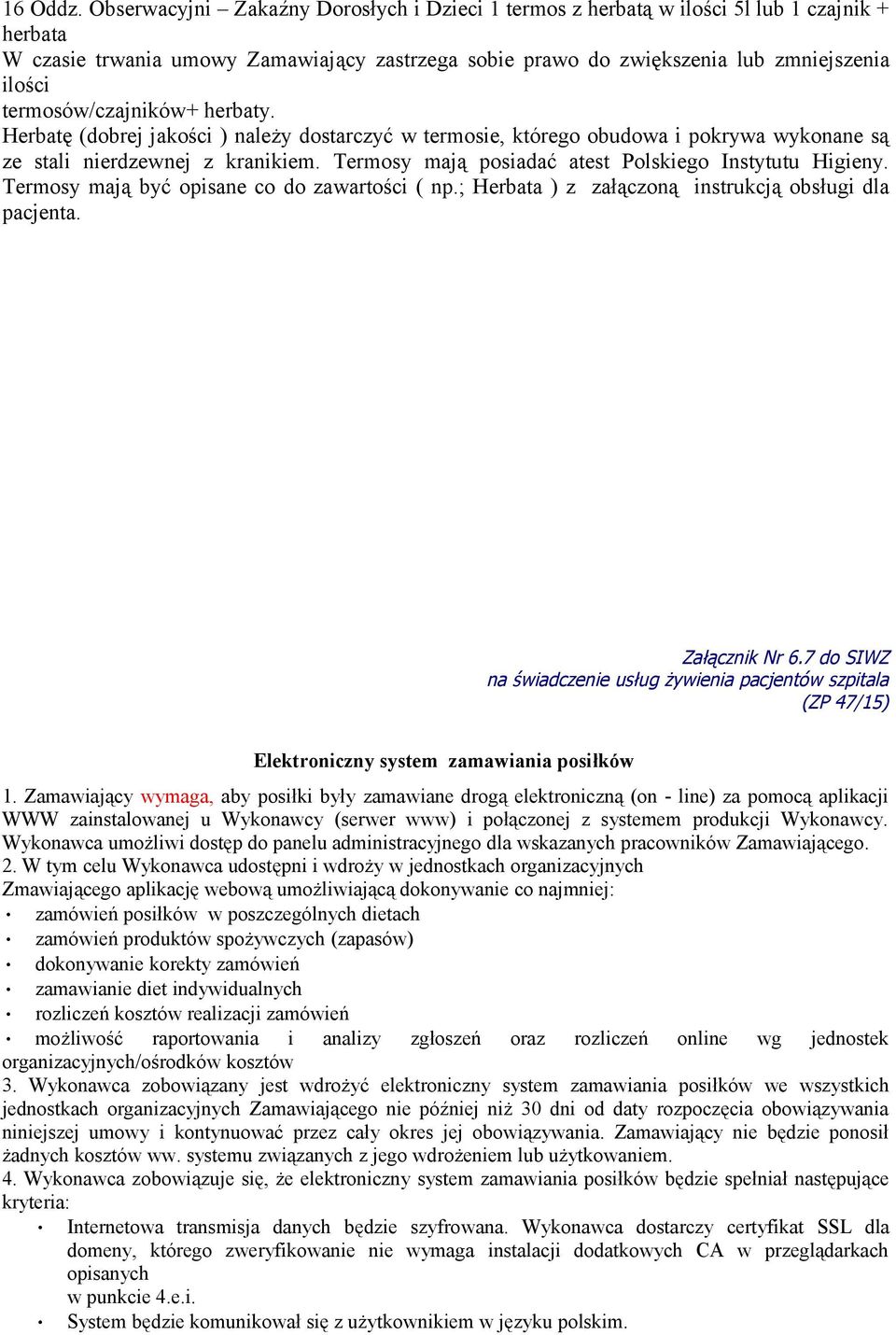 16 Oddz. Obserwacyjni – Zakaźny Dorosłych i Dzieci 1 termos z herbatą w ilości 5l lub 1 czajnik + herbata
W czasie trwania umowy Zamawiający zastrzega sobie prawo do zwiększenia lub zmniejszenia ilości termosów/czajników+ herbaty.
Herbatę (dobrej jakości ) należy dostarczyć w termosie, którego obudowa i pokrywa wykonane są ze stali nierdzewnej z kranikiem. Termosy mają posiadać atest Polskiego Instytutu Higieny. Termosy mają być opisane co do zawartości ( np.; Herbata ) z załączoną instrukcją obsługi dla pacjenta.

Załącznik Nr 6.7 do SIWZ
na świadczenie usług żywienia pacjentów szpitala
(ZP 47/15)

Elektroniczny system zamawiania posiłków

1. Zamawiający wymaga, aby posiłki były zamawiane drogą elektroniczną (on - line) za pomocą aplikacji WWW zainstalowanej u Wykonawcy (serwer www) i połączonej z systemem produkcji Wykonawcy. Wykonawca umożliwi dostęp do panelu administracyjnego dla wskazanych pracowników Zamawiającego.
2. W tym celu Wykonawca udostępni i wdroży w jednostkach organizacyjnych Zmawiającego aplikację webową umożliwiającą dokonywanie co najmniej:
· zamówień posiłków w poszczególnych dietach
· zamówień produktów spożywczych (zapasów)
· dokonywanie korekty zamówień
· zamawianie diet indywidualnych
· rozliczeń kosztów realizacji zamówień
· możliwość raportowania i analizy zgłoszeń oraz rozliczeń online wg jednostek organizacyjnych/ośrodków kosztów
3. Wykonawca zobowiązany jest wdrożyć elektroniczny system zamawiania posiłków we wszystkich jednostkach organizacyjnych Zamawiającego nie później niż 30 dni od daty rozpoczęcia obowiązywania niniejszej umowy i kontynuować przez cały okres jej obowiązywania. Zamawiający nie będzie ponosił żadnych kosztów ww. systemu związanych z jego wdrożeniem lub użytkowaniem.
4. Wykonawca zobowiązuje się, że elektroniczny system zamawiania posiłków będzie spełniał następujące kryteria:
· Internetowa transmisja danych będzie szyfrowana. Wykonawca dostarczy certyfikat SSL dla domeny, którego zweryfikowanie nie wymaga instalacji dodatkowych CA w przeglądarkach opisanych
w punkcie 4.e.i.
· System będzie komunikował się z użytkownikiem w języku polskim.